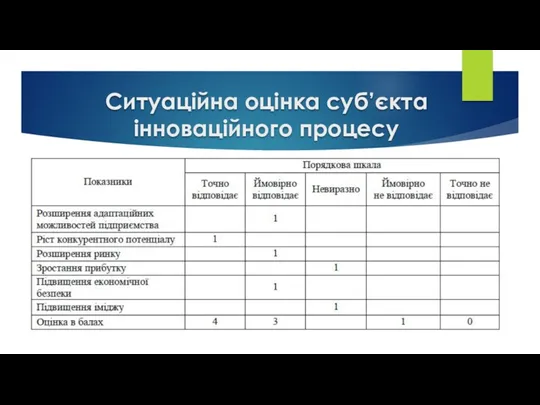 Ситуаційна оцінка суб'єкта інноваційного процесу

| Показники | Порядкова шкала | | | | |
|---|---|---|---|---|---|
| | Точно відповідає | Ймовірно відповідає | Невиразно | Ймовірно не відповідає | Точно не відповідає |
| Розширення адаптаційних можливостей підприємства | | 1 | | | |
| Ріст конкурентного потенціалу | 1 | | | | |
| Розширення ринку | | 1 | | | |
| Зростання прибутку | | | 1 | | |
| Підвищення економічної безпеки | | 1 | | | |
| Підвищення іміджу | | | 1 | | |
| Оцінка в балах | 4 | 3 | | 1 | 0 |